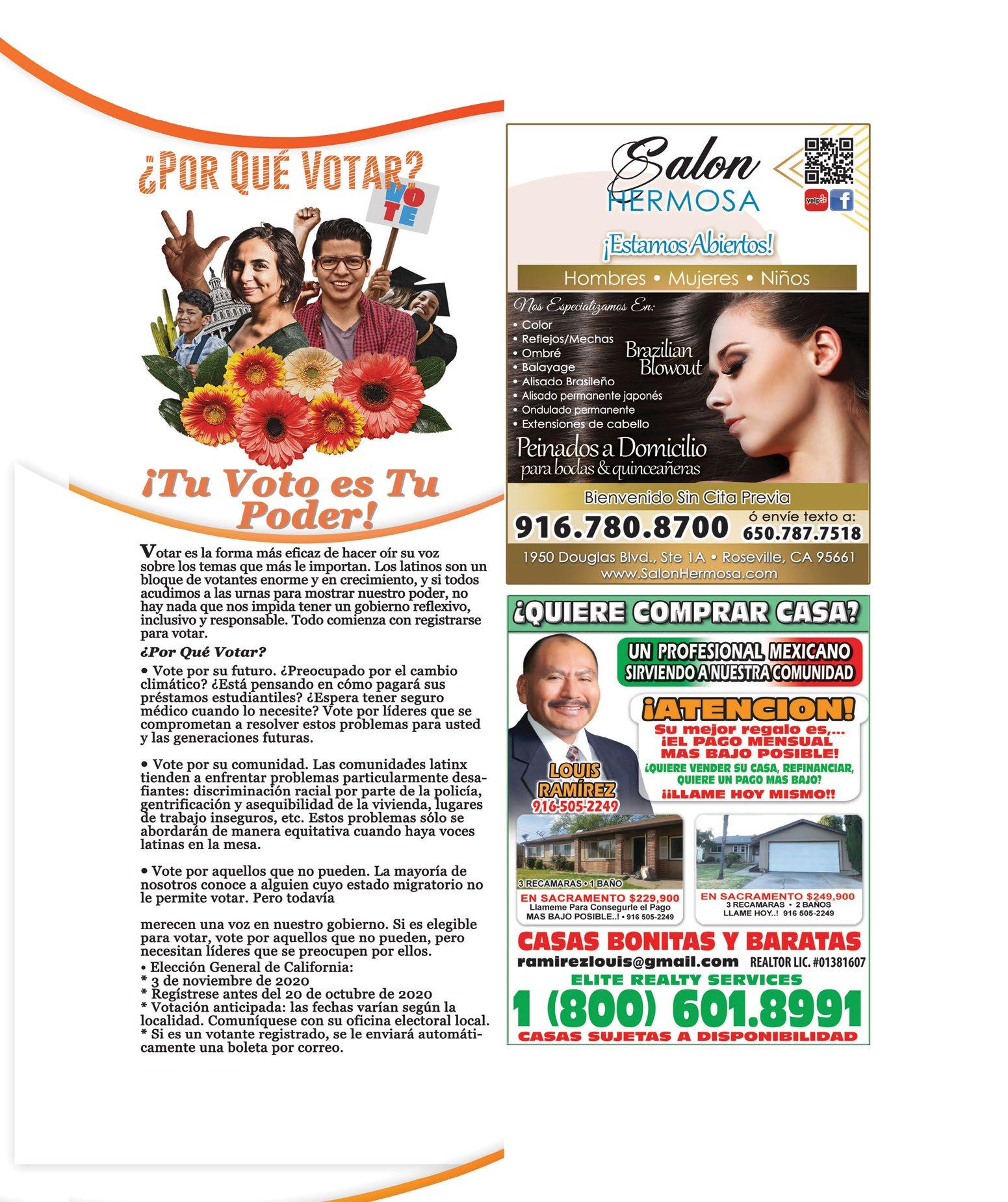 ¿POR QUÉ VOTAR?

VOTE

¡Tu Voto es Tu Poder!

Votar es la forma más eficaz de hacer oír su voz sobre los temas que más le importan. Los latinos son un bloque de votantes enorme y en crecimiento, y si todos acudimos a las urnas para mostrar nuestro poder, no hay nada que nos impida tener un gobierno reflexivo, inclusivo y responsable. Todo comienza con registrarse para votar.

¿Por Qué Votar?

• Vote por su futuro. ¿Preocupado por el cambio climático? ¿Está pensando en cómo pagará sus préstamos estudiantiles? ¿Espera tener seguro médico cuando lo necesite? Vote por líderes que se comprometan a resolver estos problemas para usted y las generaciones futuras.

• Vote por su comunidad. Las comunidades latinx tienden a enfrentar problemas particularmente desafiantes: discriminación racial por parte de la policía, gentrificación y asequibilidad de la vivienda, lugares de trabajo inseguros, etc. Estos problemas sólo se abordarán de manera equitativa cuando haya voces latinas en la mesa.

• Vote por aquellos que no pueden. La mayoría de nosotros conoce a alguien cuyo estado migratorio no le permite votar. Pero todavía

merecen una voz en nuestro gobierno. Si es elegible para votar, vote por aquellos que no pueden, pero necesitan líderes que se preocupen por ellos.
• Elección General de California:
* 3 de noviembre de 2020
* Regístrese antes del 20 de octubre de 2020
* Votación anticipada: las fechas varían según la localidad. Comuníquese con su oficina electoral local.
* Si es un votante registrado, se le enviará automáticamente una boleta por correo.

Salon HERMOSA

yelp f

¡Estamos Abiertos!

Hombres • Mujeres • Niños

Nos Especializamos En:
• Color
• Reflejos/Mechas
• Ombré
• Balayage
• Alisado Brasileño
• Alisado permanente japonés
• Ondulado permanente
• Extensiones de cabello

Brazilian Blowout

Peinados a Domicilio para bodas & quinceañeras

Bienvenido Sin Cita Previa

916.780.8700 ó envíe texto a: 650.787.7518

1950 Douglas Blvd., Ste 1A • Roseville, CA 95661
www.SalonHermosa.com

¿QUIERE COMPRAR CASA?

UN PROFESIONAL MEXICANO SIRVIENDO A NUESTRA COMUNIDAD

¡ATENCION!
Su mejor regalo es,... ¡EL PAGO MENSUAL MAS BAJO POSIBLE!
¿QUIERE VENDER SU CASA, REFINANCIAR, QUIERE UN PAGO MAS BAJO?
¡¡LLAME HOY MISMO!!

LOUIS RAMÍREZ
916-505-2249

3 RECAMARAS • 1 BAÑO
EN SACRAMENTO $229,900
Llameme Para Consegurle el Pago MAS BAJO POSIBLE..! • 916 505-2249

EN SACRAMENTO $249,900
3 RECAMARAS • 2 BAÑOS
LLAME HOY..! 916 505-2249

CASAS BONITAS Y BARATAS
ramirezlouis@gmail.com REALTOR LIC. #01381607
ELITE REALTY SERVICES
1 (800) 601.8991
CASAS SUJETAS A DISPONIBILIDAD